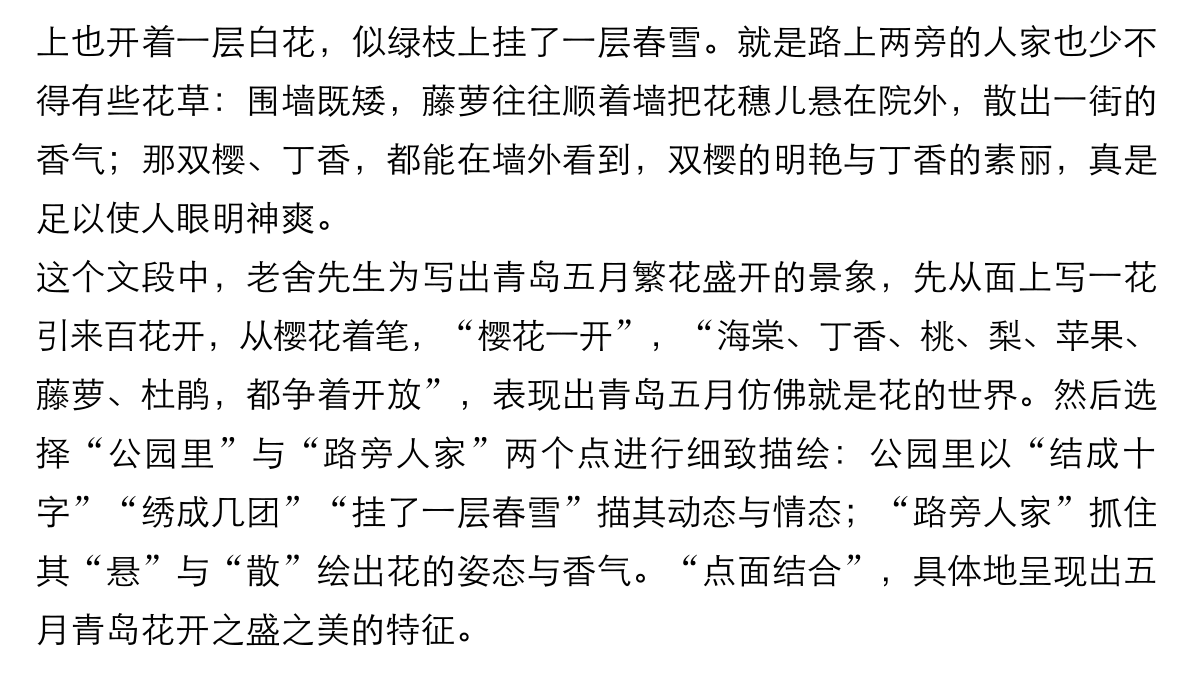 上也开着一层白花，似绿枝上挂了一层春雪。就是路上两旁的人家也少不得有些花草：围墙既矮，藤萝往往顺着墙把花穗儿悬在院外，散出一街的香气；那双樱、丁香，都能在墙外看到，双樱的明艳与丁香的素丽，真是足以使人眼明神爽。
这个文段中，老舍先生为写出青岛五月繁花盛开的景象，先从面上写一花引来百花开，从樱花着笔，“樱花一开”，“海棠、丁香、桃、梨、苹果、藤萝、杜鹃，都争着开放”，表现出青岛五月仿佛就是花的世界。然后选择“公园里”与“路旁人家”两个点进行细致描绘：公园里以“结成十字”“绣成几团”“挂了一层春雪”描其动态与情态；“路旁人家”抓住其“悬”与“散”绘出花的姿态与香气。“点面结合”，具体地呈现出五月青岛花开之盛之美的特征。